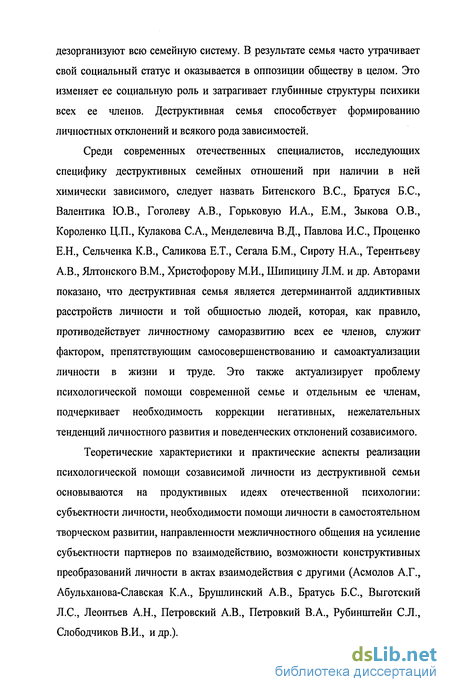 дезорганизуют всю семейную систему. В результате семья часто утрачивает свой социальный статус и оказывается в оппозиции обществу в целом. Это изменяет ее социальную роль и затрагивает глубинные структуры психики всех ее членов. Деструктивная семья способствует формированию личностных отклонений и всякого рода зависимостей.

Среди современных отечественных специалистов, исследующих специфику деструктивных семейных отношений при наличии в ней химически зависимого, следует назвать Битенского В.С., Братуся Б.С., Валентика Ю.В., Гоголеву А.В., Горьковую И.А., Е.М., Зыкова О.В., Короленко Ц.П., Кулакова С.А., Менделевича В.Д., Павлова И.С., Проценко Е.Н., Сельченка К.В., Саликова Е.Т., Сегала Б.М., Сироту Н.А., Терентьеву А.В., Ялтонского В.М., Христофорову М.И., Шипицину Л.М. и др. Авторами показано, что деструктивная семья является детерминантой аддиктивных расстройств личности и той общностью людей, которая, как правило, противодействует личностному саморазвитию всех ее членов, служит фактором, препятствующим самосовершенствованию и самоактуализации личности в жизни и труде. Это также актуализирует проблему психологической помощи современной семье и отдельным ее членам, подчеркивает необходимость коррекции негативных, нежелательных тенденций личностного развития и поведенческих отклонений созависимого.

Теоретические характеристики и практические аспекты реализации психологической помощи созависимой личности из деструктивной семьи основываются на продуктивных идеях отечественной психологии: субъектности личности, необходимости помощи личности в самостоятельном творческом развитии, направленности межличностного общения на усиление субъектности партнеров по взаимодействию, возможности конструктивных преобразований личности в актах взаимодействия с другими (Асмолов А.Г., Абульханова-Славская К.А., Брушлинский А.В., Братусь Б.С., Выготский Л.С., Леонтьев А.Н., Петровский А.В., Петровкий В.А., Рубинштейн С.Л., Слободчиков В.И., и др.).

dsLib.net
библиотека диссертаций